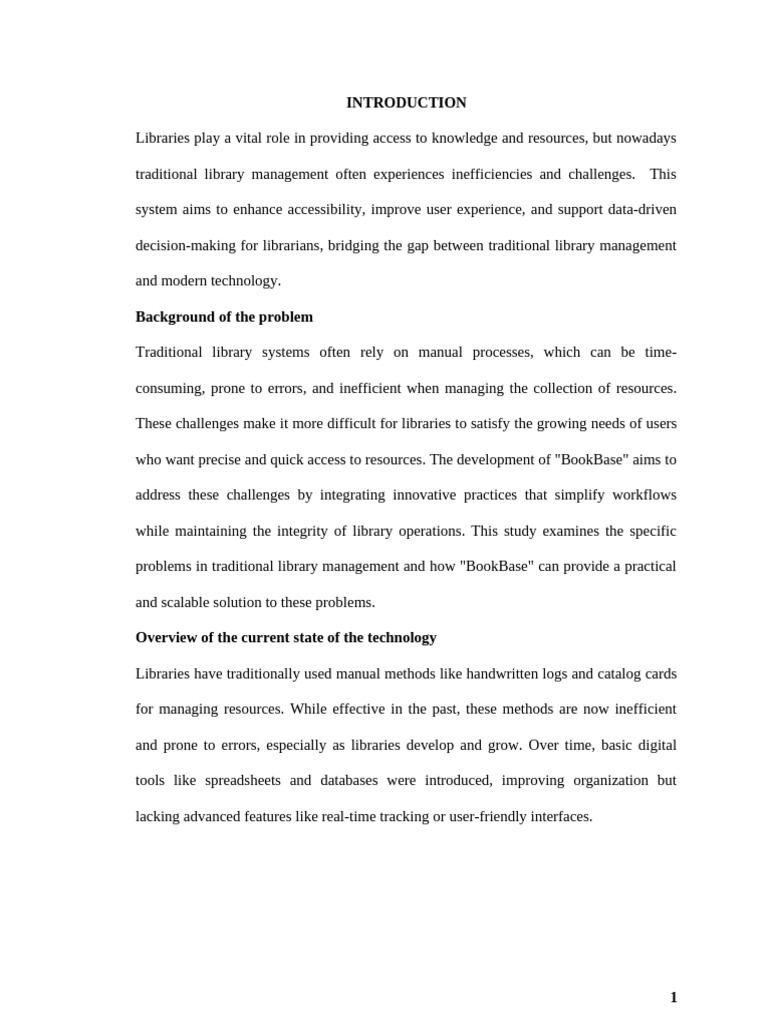 INTRODUCTION

Libraries play a vital role in providing access to knowledge and resources, but nowadays traditional library management often experiences inefficiencies and challenges. This system aims to enhance accessibility, improve user experience, and support data-driven decision-making for librarians, bridging the gap between traditional library management and modern technology.

Background of the problem

Traditional library systems often rely on manual processes, which can be time-consuming, prone to errors, and inefficient when managing the collection of resources. These challenges make it more difficult for libraries to satisfy the growing needs of users who want precise and quick access to resources. The development of "BookBase" aims to address these challenges by integrating innovative practices that simplify workflows while maintaining the integrity of library operations. This study examines the specific problems in traditional library management and how "BookBase" can provide a practical and scalable solution to these problems.

Overview of the current state of the technology

Libraries have traditionally used manual methods like handwritten logs and catalog cards for managing resources. While effective in the past, these methods are now inefficient and prone to errors, especially as libraries develop and grow. Over time, basic digital tools like spreadsheets and databases were introduced, improving organization but lacking advanced features like real-time tracking or user-friendly interfaces.

1